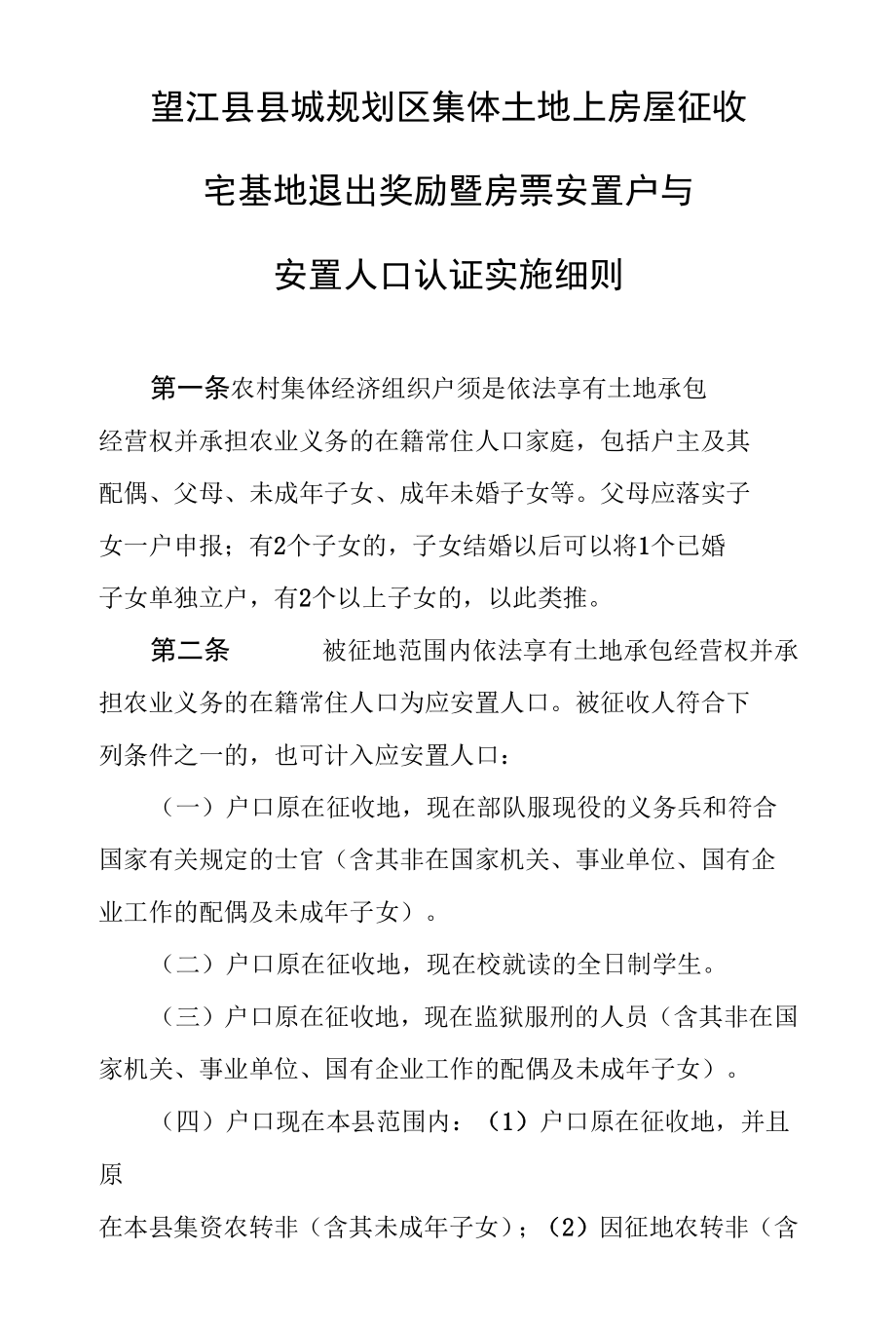 望江县县城规划区集体土地上房屋征收

宅基地退出奖励暨房票安置户与

安置人口认证实施细则

第一条农村集体经济组织户须是依法享有土地承包经营权并承担农业义务的在籍常住人口家庭，包括户主及其配偶、父母、未成年子女、成年未婚子女等。父母应落实子女一户申报；有2个子女的，子女结婚以后可以将1个已婚子女单独立户，有2个以上子女的，以此类推。

第二条 被征地范围内依法享有土地承包经营权并承担农业义务的在籍常住人口为应安置人口。被征收人符合下列条件之一的，也可计入应安置人口：

（一）户口原在征收地，现在部队服现役的义务兵和符合国家有关规定的士官（含其非在国家机关、事业单位、国有企业工作的配偶及未成年子女）。

（二）户口原在征收地，现在校就读的全日制学生。

（三）户口原在征收地，现在监狱服刑的人员（含其非在国家机关、事业单位、国有企业工作的配偶及未成年子女）。

（四）户口现在本县范围内：（1）户口原在征收地，并且原

在本县集资农转非（含其未成年子女）；（2）因征地农转非（含